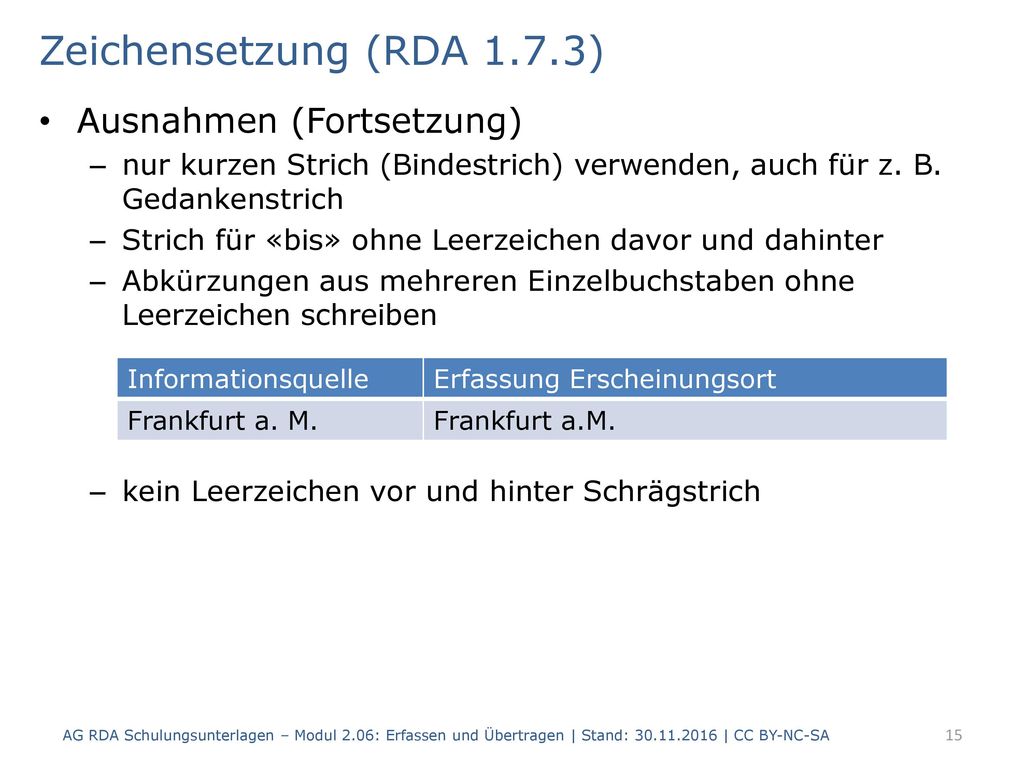 Zeichensetzung (RDA 1.7.3)

• Ausnahmen (Fortsetzung)

– nur kurzen Strich (Bindestrich) verwenden, auch für z. B. Gedankenstrich

– Strich für «bis» ohne Leerzeichen davor und dahinter

– Abkürzungen aus mehreren Einzelbuchstaben ohne Leerzeichen schreiben

| Informationsquelle | Erfassung Erscheinungsort |
|---|---|
| Frankfurt a. M. | Frankfurt a.M. |

– kein Leerzeichen vor und hinter Schrägstrich

AG RDA Schulungsunterlagen – Modul 2.06: Erfassen und Übertragen | Stand: 30.11.2016 | CC BY-NC-SA

15